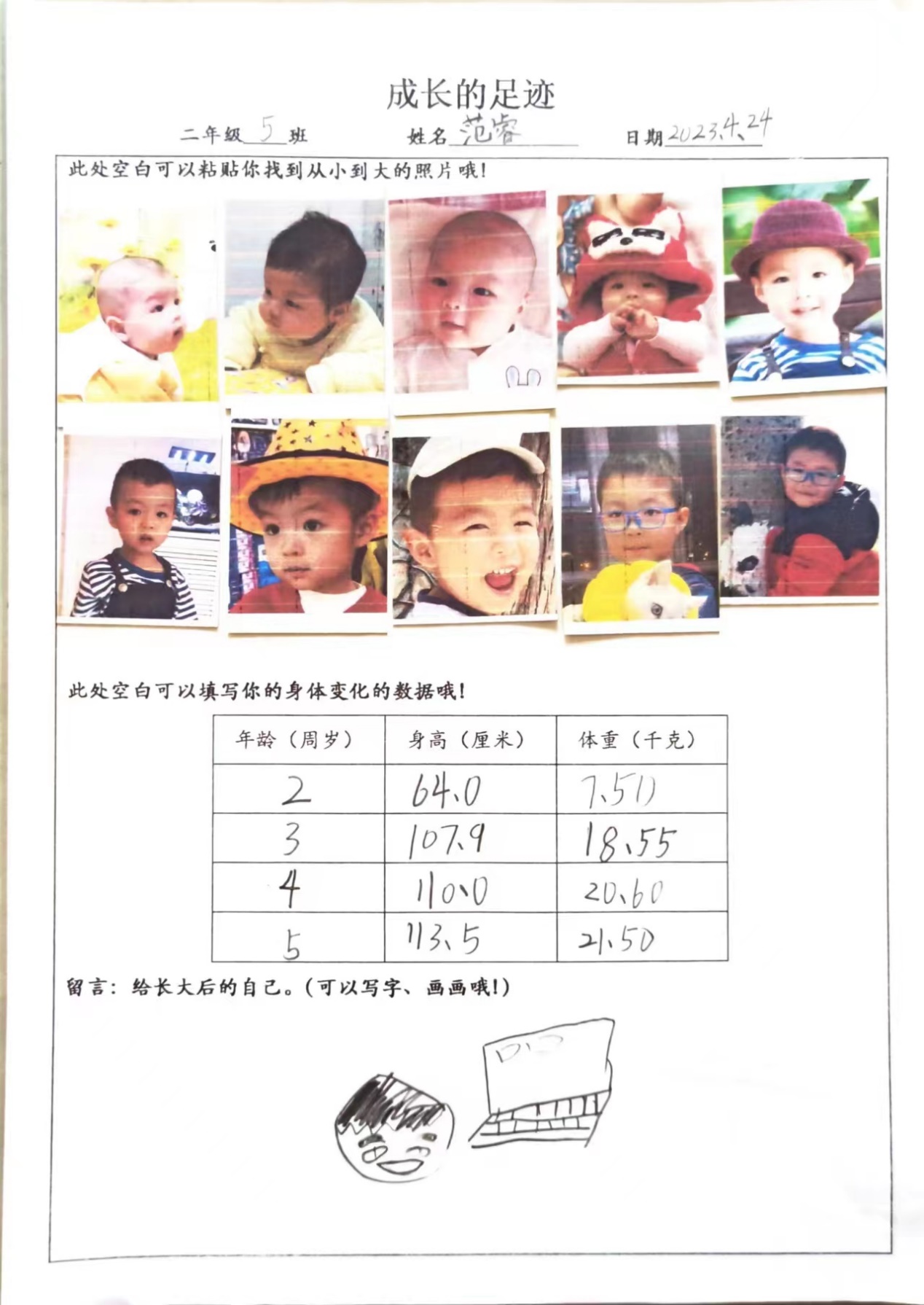 成长的足迹

二年级 5 班　　姓名 范睿　　日期 2023.4.24

此处空白可以粘贴你找到从小到大的照片哦!

此处空白可以填写你的身体变化的数据哦!

| 年龄（周岁） | 身高（厘米） | 体重（千克） |
|---|---|---|
| 2 | 64.0 | 7.50 |
| 3 | 107.9 | 18.55 |
| 4 | 110.0 | 20.60 |
| 5 | 113.5 | 21.50 |

留言：给长大后的自己。(可以写字、画画哦!)